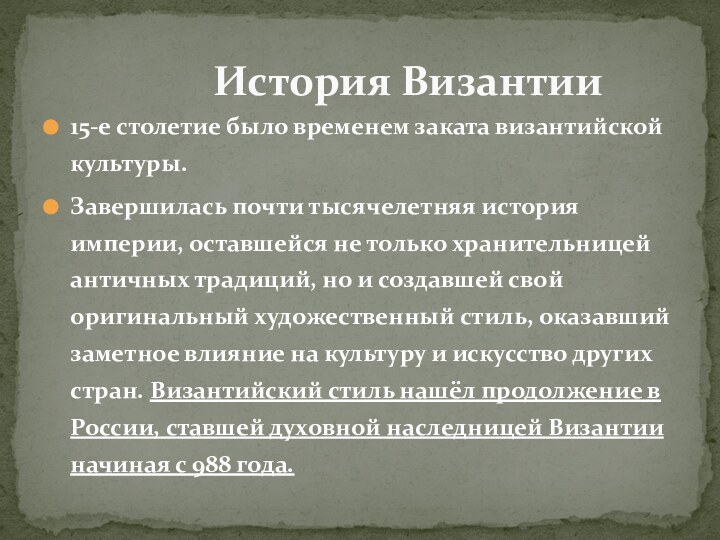 История Византии

15-е столетие было временем заката византийской культуры.

Завершилась почти тысячелетняя история империи, оставшейся не только хранительницей античных традиций, но и создавшей свой оригинальный художественный стиль, оказавший заметное влияние на культуру и искусство других стран. Византийский стиль нашёл продолжение в России, ставшей духовной наследницей Византии начиная с 988 года.